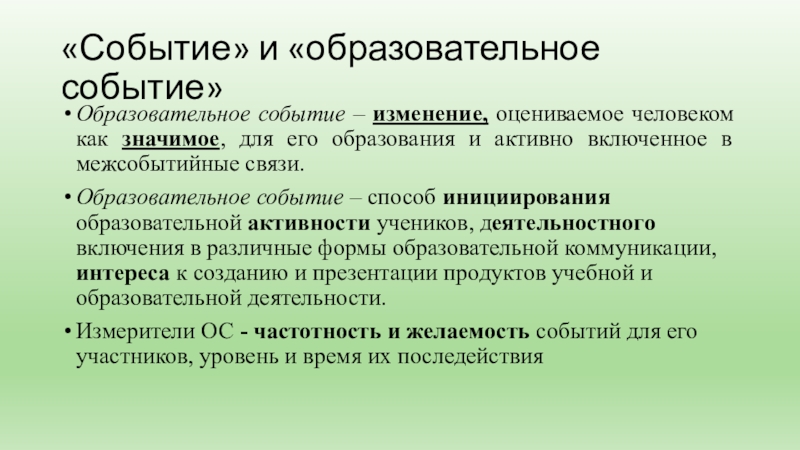 «Событие» и «образовательное событие»

• Образовательное событие – изменение, оцениваемое человеком как значимое, для его образования и активно включенное в межсобытийные связи.

• Образовательное событие – способ инициирования образовательной активности учеников, деятельностного включения в различные формы образовательной коммуникации, интереса к созданию и презентации продуктов учебной и образовательной деятельности.

• Измерители ОС - частотность и желаемость событий для его участников, уровень и время их последействия